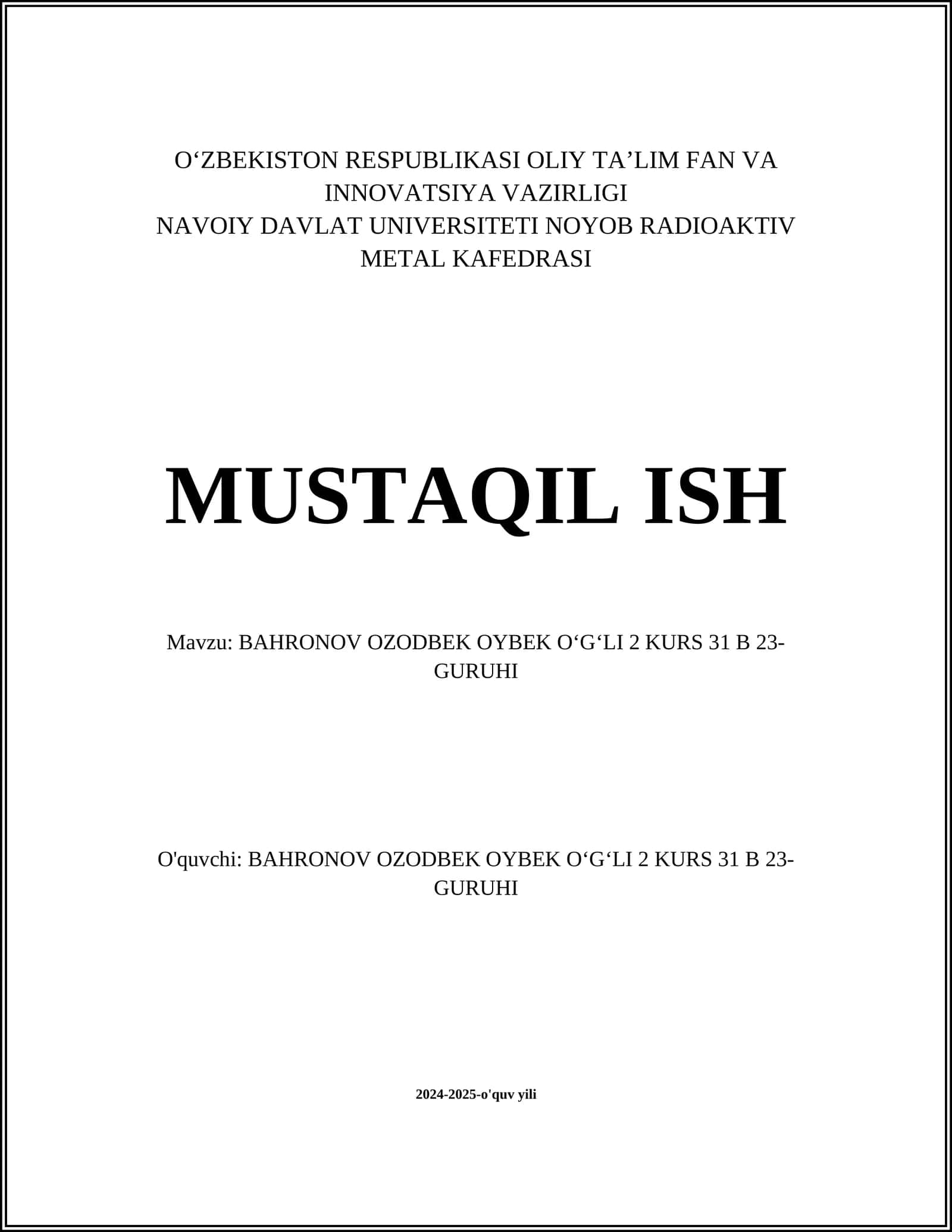 O‘ZBEKISTON RESPUBLIKASI OLIY TA’LIM FAN VA INNOVATSIYA VAZIRLIGI
NAVOIY DAVLAT UNIVERSITETI NOYOB RADIOAKTIV METAL KAFEDRASI

MUSTAQIL ISH

Mavzu: BAHRONOV OZODBEK OYBEK O‘G‘LI 2 KURS 31 B 23-GURUHI

O'quvchi: BAHRONOV OZODBEK OYBEK O‘G‘LI 2 KURS 31 B 23-GURUHI

2024-2025-o'quv yili